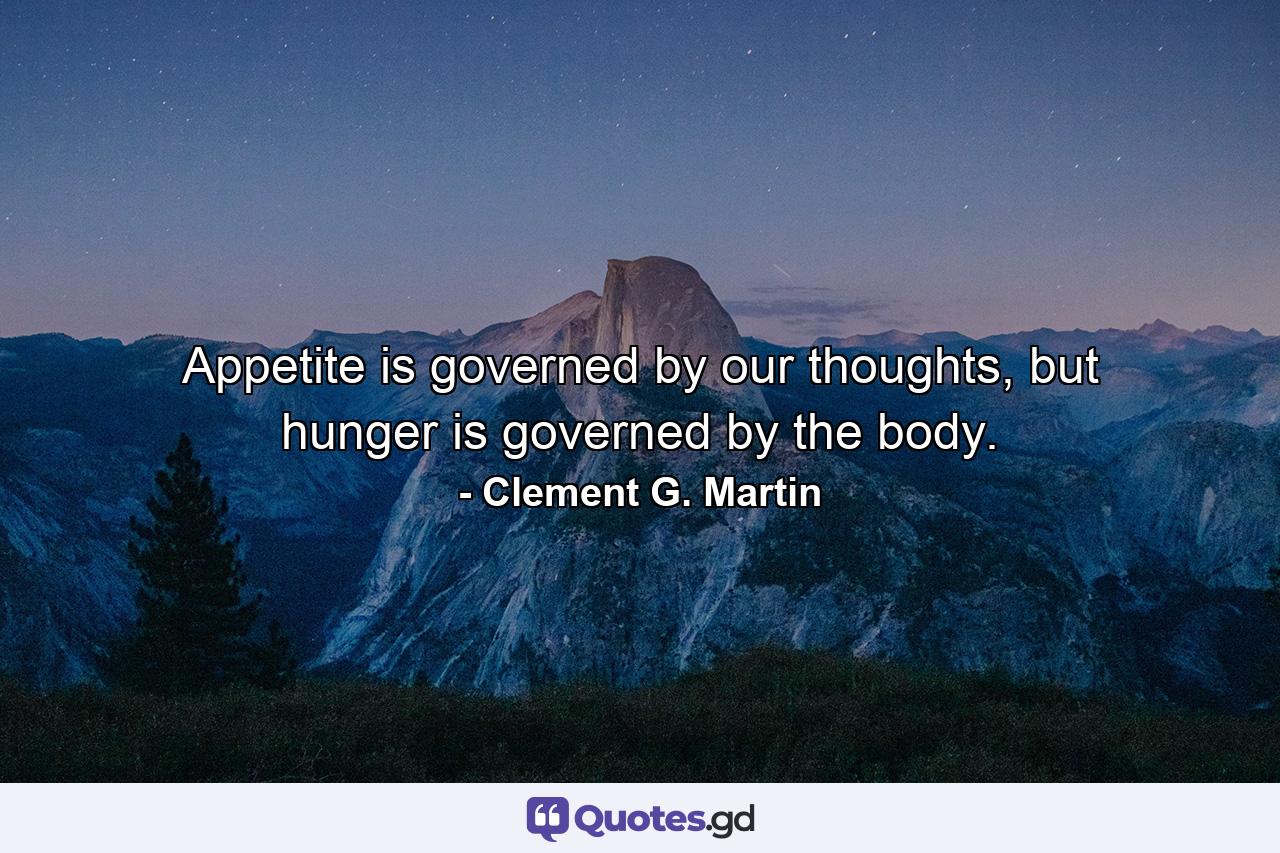 Appetite is governed by our thoughts, but hunger is governed by the body.
- Clement G. Martin

Quotes.gd